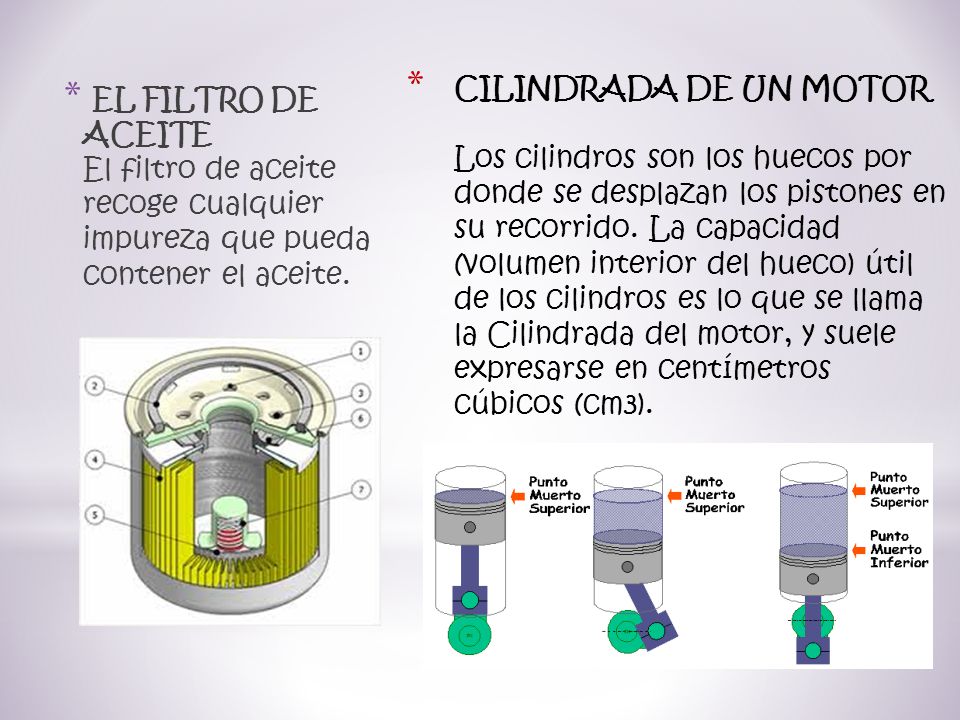 * EL FILTRO DE ACEITE
El filtro de aceite recoge cualquier impureza que pueda contener el aceite.

1
2
3
6
4
7
5

* CILINDRADA DE UN MOTOR

Los cilindros son los huecos por donde se desplazan los pistones en su recorrido. La capacidad (volumen interior del hueco) útil de los cilindros es lo que se llama la Cilindrada del motor, y suele expresarse en centímetros cúbicos (cm3).

Punto Muerto Superior
Punto Muerto Superior
Punto Muerto Superior
Punto Muerto Inferior